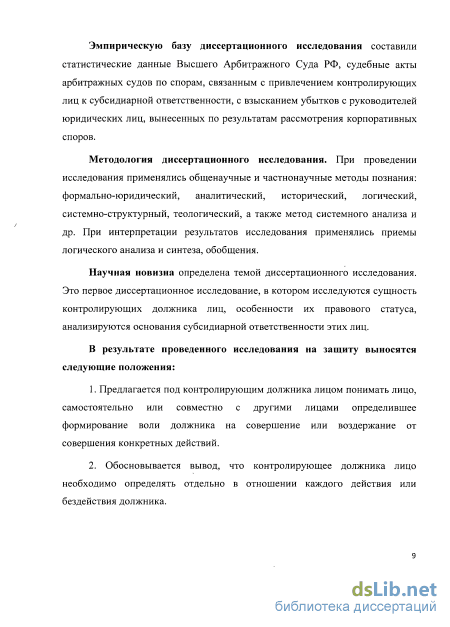 **Эмпирическую базу диссертационного исследования** составили статистические данные Высшего Арбитражного Суда РФ, судебные акты арбитражных судов по спорам, связанным с привлечением контролирующих лиц к субсидиарной ответственности, с взысканием убытков с руководителей юридических лиц, вынесенных по результатам рассмотрения корпоративных споров.

**Методология диссертационного исследования.** При проведении исследования применялись общенаучные и частнонаучные методы познания: формально-юридический, аналитический, исторический, логический, системно-структурный, теологический, а также метод системного анализа и др. При интерпретации результатов исследования применялись приемы логического анализа и синтеза, обобщения.

**Научная новизна** определена темой диссертационного исследования. Это первое диссертационное исследование, в котором исследуются сущность контролирующих должника лиц, особенности их правового статуса, анализируются основания субсидиарной ответственности этих лиц.

**В результате проведенного исследования на защиту выносятся следующие положения:**

1. Предлагается под контролирующим должника лицом понимать лицо, самостоятельно или совместно с другими лицами определившее формирование воли должника на совершение или воздержание от совершения конкретных действий.

2. Обосновывается вывод, что контролирующее должника лицо необходимо определять отдельно в отношении каждого действия или бездействия должника.

9

dsLib.net
библиотека диссертаций